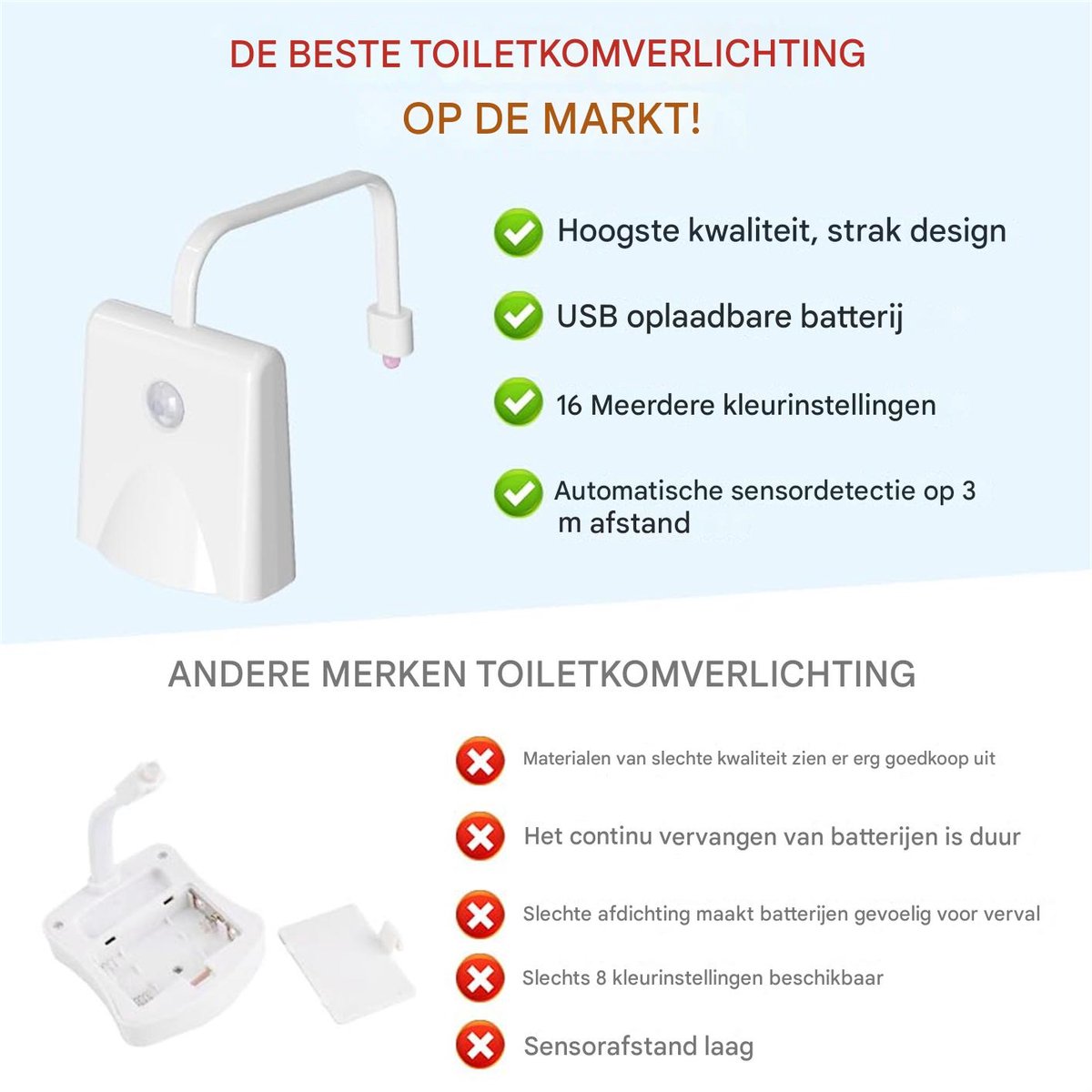 DE BESTE TOILETKOMVERLICHTING
OP DE MARKT!

Hoogste kwaliteit, strak design

USB oplaadbare batterij

16 Meerdere kleurinstellingen

Automatische sensordetectie op 3 m afstand

ANDERE MERKEN TOILETKOMVERLICHTING

Materialen van slechte kwaliteit zien er erg goedkoop uit

Het continu vervangen van batterijen is duur

Slechte afdichting maakt batterijen gevoelig voor verval

Slechts 8 kleurinstellingen beschikbaar

Sensorafstand laag